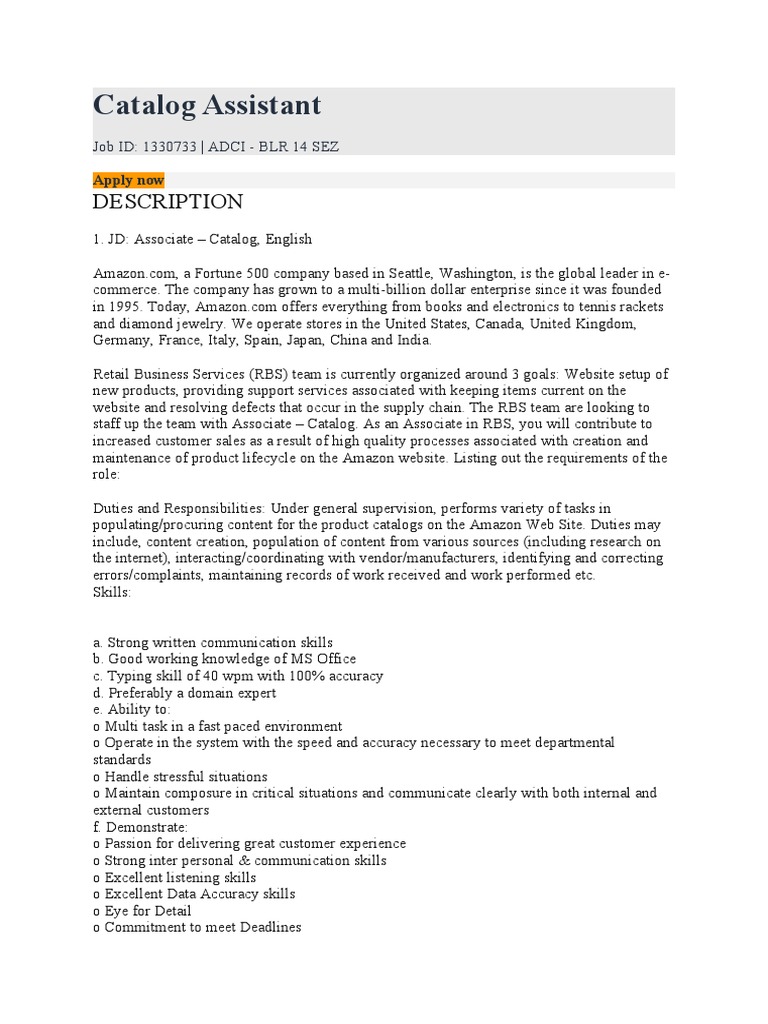 Catalog Assistant

Job ID: 1330733 | ADCI - BLR 14 SEZ

Apply now

DESCRIPTION

1. JD: Associate – Catalog, English

Amazon.com, a Fortune 500 company based in Seattle, Washington, is the global leader in e-commerce. The company has grown to a multi-billion dollar enterprise since it was founded in 1995. Today, Amazon.com offers everything from books and electronics to tennis rackets and diamond jewelry. We operate stores in the United States, Canada, United Kingdom, Germany, France, Italy, Spain, Japan, China and India.

Retail Business Services (RBS) team is currently organized around 3 goals: Website setup of new products, providing support services associated with keeping items current on the website and resolving defects that occur in the supply chain. The RBS team are looking to staff up the team with Associate – Catalog. As an Associate in RBS, you will contribute to increased customer sales as a result of high quality processes associated with creation and maintenance of product lifecycle on the Amazon website. Listing out the requirements of the role:

Duties and Responsibilities: Under general supervision, performs variety of tasks in populating/procuring content for the product catalogs on the Amazon Web Site. Duties may include, content creation, population of content from various sources (including research on the internet), interacting/coordinating with vendor/manufacturers, identifying and correcting errors/complaints, maintaining records of work received and work performed etc.
Skills:

a. Strong written communication skills
b. Good working knowledge of MS Office
c. Typing skill of 40 wpm with 100% accuracy
d. Preferably a domain expert
e. Ability to:
o Multi task in a fast paced environment
o Operate in the system with the speed and accuracy necessary to meet departmental standards
o Handle stressful situations
o Maintain composure in critical situations and communicate clearly with both internal and external customers
f. Demonstrate:
o Passion for delivering great customer experience
o Strong inter personal & communication skills
o Excellent listening skills
o Excellent Data Accuracy skills
o Eye for Detail
o Commitment to meet Deadlines